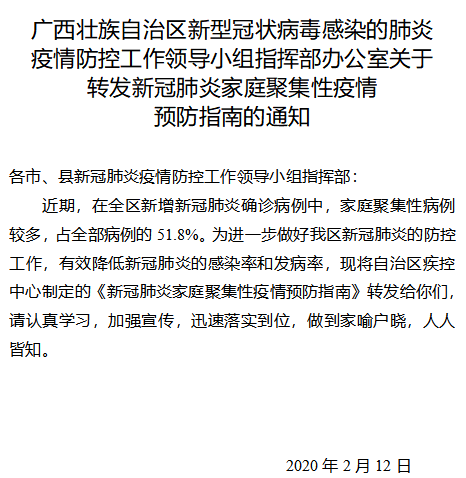 广西壮族自治区新型冠状病毒感染的肺炎疫情防控工作领导小组指挥部办公室关于转发新冠肺炎家庭聚集性疫情预防指南的通知

各市、县新冠肺炎疫情防控工作领导小组指挥部：

近期，在全区新增新冠肺炎确诊病例中，家庭聚集性病例较多，占全部病例的 51.8%。为进一步做好我区新冠肺炎的防控工作，有效降低新冠肺炎的感染率和发病率，现将自治区疾控中心制定的《新冠肺炎家庭聚集性疫情预防指南》转发给你们，请认真学习，加强宣传，迅速落实到位，做到家喻户晓，人人皆知。

2020 年 2 月 12 日